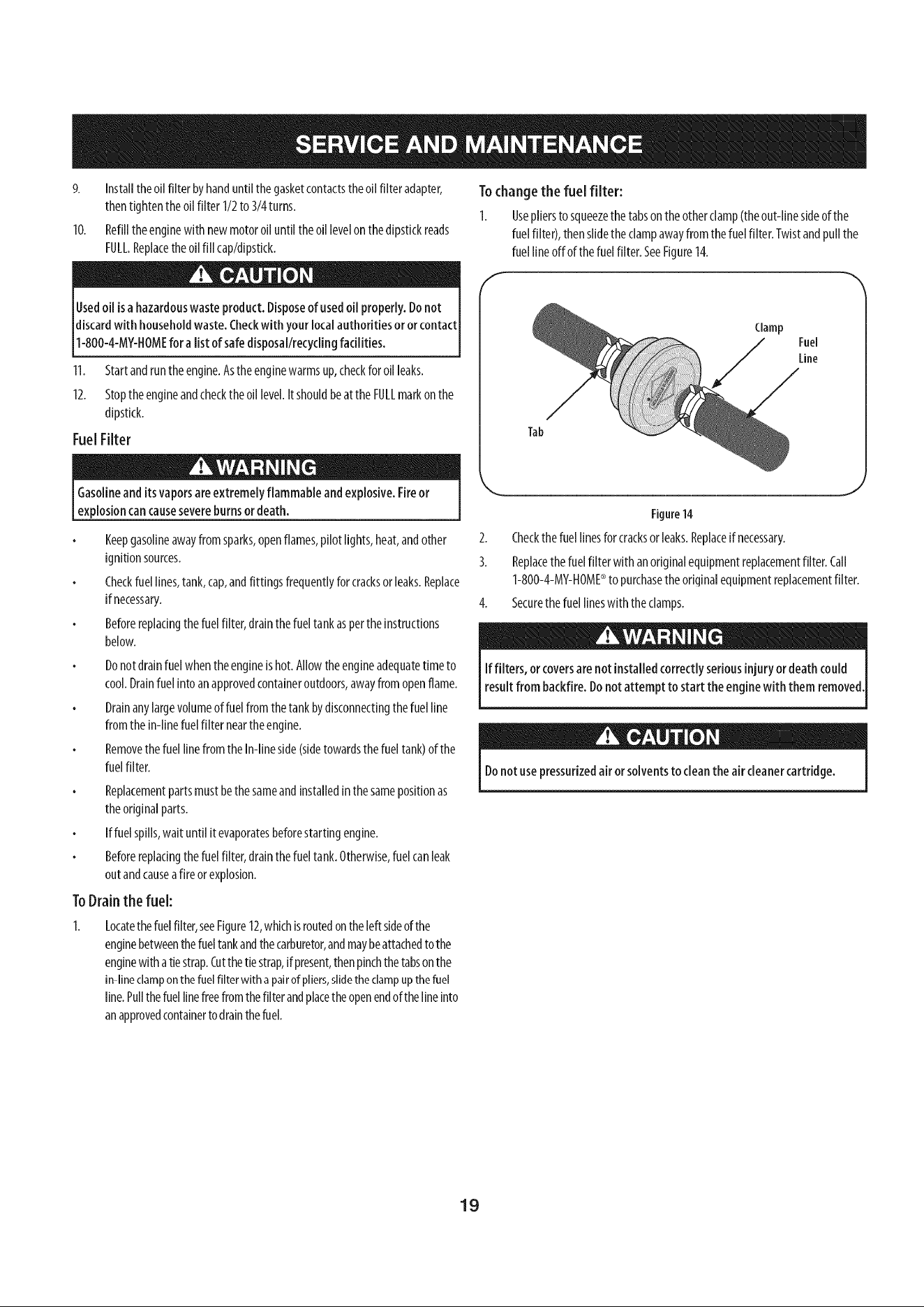 SERVICE AND MAINTENANCE

9. Install the oil filter by hand until the gasket contacts the oil filter adapter, then tighten the oil filter 1/2 to 3/4 turns.

10. Refill the engine with new motor oil until the oil level on the dipstick reads FULL. Replace the oil fill cap/dipstick.

CAUTION

Used oil is a hazardous waste product. Dispose of used oil properly. Do not discard with household waste. Check with your local authorities or or contact 1-800-4-MY-HOME for a list of safe disposal/recycling facilities.

11. Start and run the engine. As the engine warms up, check for oil leaks.

12. Stop the engine and check the oil level. It should be at the FULL mark on the dipstick.

Fuel Filter

WARNING

Gasoline and its vapors are extremely flammable and explosive. Fire or explosion can cause severe burns or death.

• Keep gasoline away from sparks, open flames, pilot lights, heat, and other ignition sources.

• Check fuel lines, tank, cap, and fittings frequently for cracks or leaks. Replace if necessary.

• Before replacing the fuel filter, drain the fuel tank as per the instructions below.

• Do not drain fuel when the engine is hot. Allow the engine adequate time to cool. Drain fuel into an approved container outdoors, away from open flame.

• Drain any large volume of fuel from the tank by disconnecting the fuel line from the in-line fuel filter near the engine.

• Remove the fuel line from the In-line side (side towards the fuel tank) of the fuel filter.

• Replacement parts must be the same and installed in the same position as the original parts.

• If fuel spills, wait until it evaporates before starting engine.

• Before replacing the fuel filter, drain the fuel tank. Otherwise, fuel can leak out and cause a fire or explosion.

To Drain the fuel:

1. Locate the fuel filter, see Figure 12, which is routed on the left side of the engine between the fuel tank and the carburetor, and may be attached to the engine with a tie strap. Cut the tie strap, if present, then pinch the tabs on the in-line clamp on the fuel filter with a pair of pliers, slide the clamp up the fuel line. Pull the fuel line free from the filter and place the open end of the line into an approved container to drain the fuel.

To change the fuel filter:

1. Use pliers to squeeze the tabs on the other clamp (the out-line side of the fuel filter), then slide the clamp away from the fuel filter. Twist and pull the fuel line off of the fuel filter. See Figure 14.

Clamp
Fuel Line
Tab

Figure 14

2. Check the fuel lines for cracks or leaks. Replace if necessary.

3. Replace the fuel filter with an original equipment replacement filter. Call 1-800-4-MY-HOME® to purchase the original equipment replacement filter.

4. Secure the fuel lines with the clamps.

WARNING

If filters, or covers are not installed correctly serious injury or death could result from backfire. Do not attempt to start the engine with them removed.

CAUTION

Do not use pressurized air or solvents to clean the air cleaner cartridge.

19